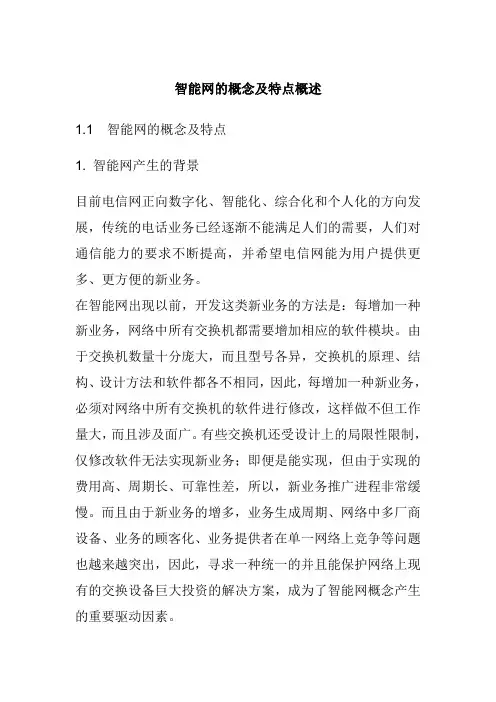 智能网的概念及特点概述

1.1　智能网的概念及特点

1. 智能网产生的背景

目前电信网正向数字化、智能化、综合化和个人化的方向发展，传统的电话业务已经逐渐不能满足人们的需要，人们对通信能力的要求不断提高，并希望电信网能为用户提供更多、更方便的新业务。

在智能网出现以前，开发这类新业务的方法是：每增加一种新业务，网络中所有交换机都需要增加相应的软件模块。由于交换机数量十分庞大，而且型号各异，交换机的原理、结构、设计方法和软件都各不相同，因此，每增加一种新业务，必须对网络中所有交换机的软件进行修改，这样做不但工作量大，而且涉及面广。有些交换机还受设计上的局限性限制，仅修改软件无法实现新业务；即便是能实现，但由于实现的费用高、周期长、可靠性差，所以，新业务推广进程非常缓慢。而且由于新业务的增多，业务生成周期、网络中多厂商设备、业务的顾客化、业务提供者在单一网络上竞争等问题也越来越突出，因此，寻求一种统一的并且能保护网络上现有的交换设备巨大投资的解决方案，成为了智能网概念产生的重要驱动因素。